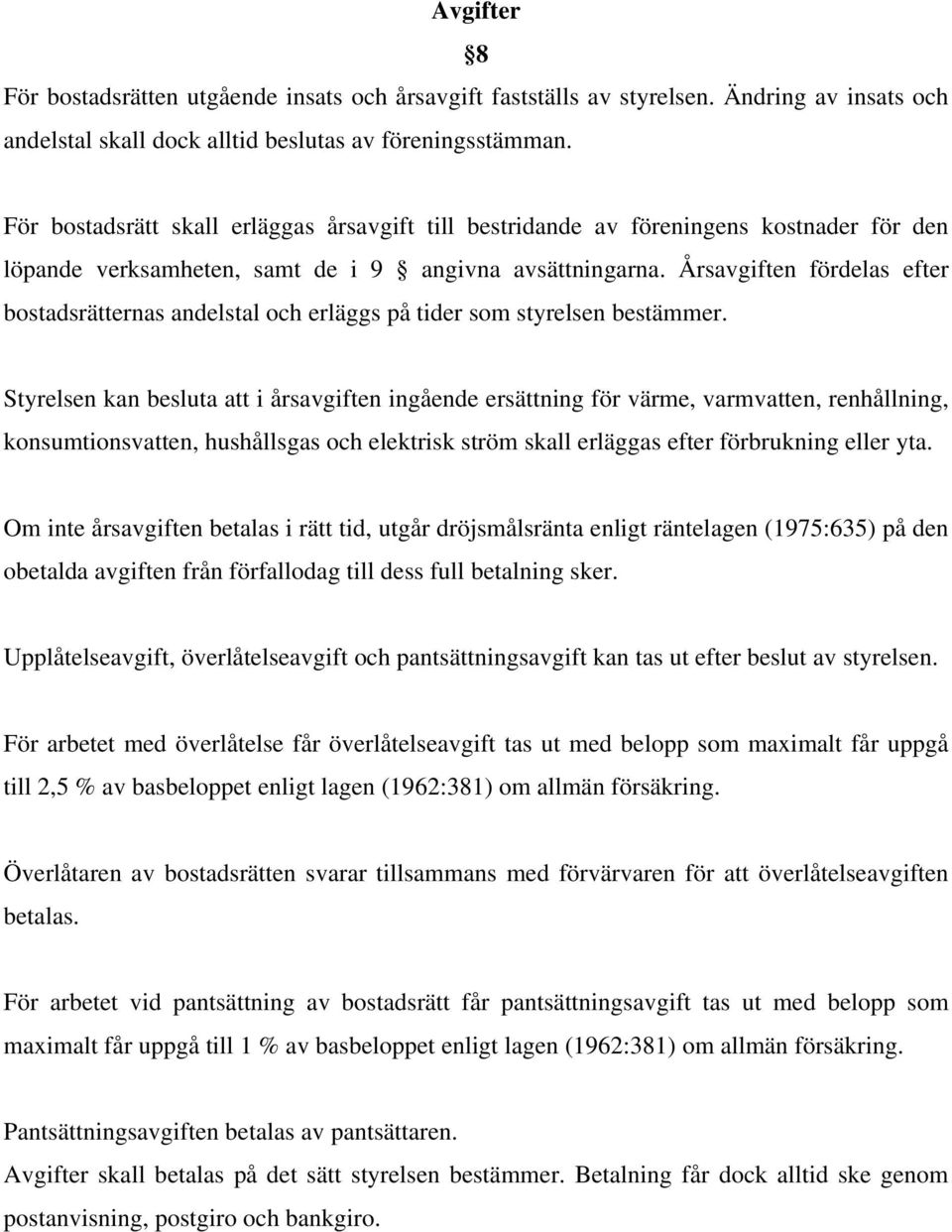 Avgifter

§8

För bostadsrätten utgående insats och årsavgift fastställs av styrelsen. Ändring av insats och andelstal skall dock alltid beslutas av föreningsstämman.

För bostadsrätt skall erläggas årsavgift till bestridande av föreningens kostnader för den löpande verksamheten, samt de i 9 § angivna avsättningarna. Årsavgiften fördelas efter bostadsrätternas andelstal och erläggs på tider som styrelsen bestämmer.

Styrelsen kan besluta att i årsavgiften ingående ersättning för värme, varmvatten, renhållning, konsumtionsvatten, hushållsgas och elektrisk ström skall erläggas efter förbrukning eller yta.

Om inte årsavgiften betalas i rätt tid, utgår dröjsmålsränta enligt räntelagen (1975:635) på den obetalda avgiften från förfallodag till dess full betalning sker.

Upplåtelseavgift, överlåtelseavgift och pantsättningsavgift kan tas ut efter beslut av styrelsen.

För arbetet med överlåtelse får överlåtelseavgift tas ut med belopp som maximalt får uppgå till 2,5 % av basbeloppet enligt lagen (1962:381) om allmän försäkring.

Överlåtaren av bostadsrätten svarar tillsammans med förvärvaren för att överlåtelseavgiften betalas.

För arbetet vid pantsättning av bostadsrätt får pantsättningsavgift tas ut med belopp som maximalt får uppgå till 1 % av basbeloppet enligt lagen (1962:381) om allmän försäkring.

Pantsättningsavgiften betalas av pantsättaren.
Avgifter skall betalas på det sätt styrelsen bestämmer. Betalning får dock alltid ske genom postanvisning, postgiro och bankgiro.